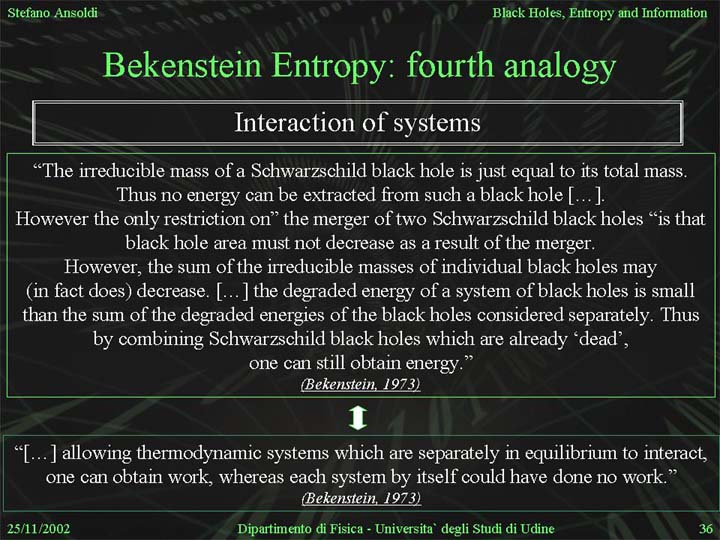 Stefano Ansoldi

Black Holes, Entropy and Information

Bekenstein Entropy: fourth analogy

Interaction of systems

“The irreducible mass of a Schwarzschild black hole is just equal to its total mass. Thus no energy can be extracted from such a black hole […].
However the only restriction on” the merger of two Schwarzschild black holes “is that black hole area must not decrease as a result of the merger.
However, the sum of the irreducible masses of individual black holes may (in fact does) decrease. […] the degraded energy of a system of black holes is small than the sum of the degraded energies of the black holes considered separately. Thus by combining Schwarzschild black holes which are already ‘dead’, one can still obtain energy.”
(Bekenstein, 1973)

“[…] allowing thermodynamic systems which are separately in equilibrium to interact, one can obtain work, whereas each system by itself could have done no work.”
(Bekenstein, 1973)

25/11/2002

Dipartimento di Fisica - Universita` degli Studi di Udine

36